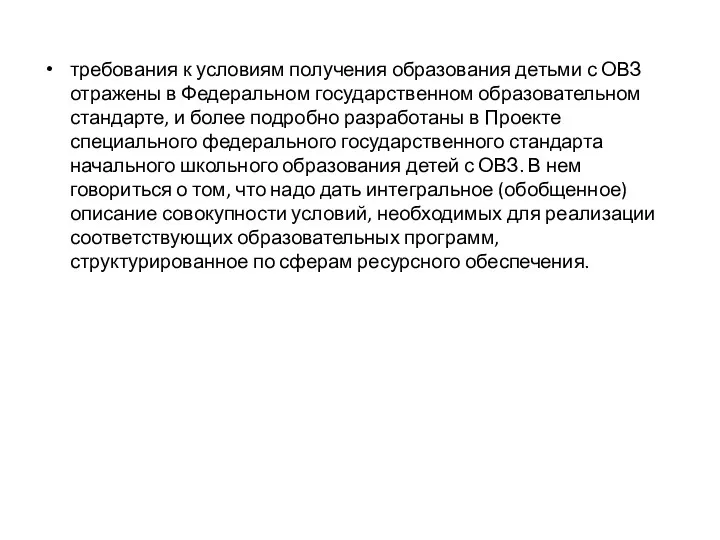 • требования к условиям получения образования детьми с ОВЗ отражены в Федеральном государственном образовательном стандарте, и более подробно разработаны в Проекте специального федерального государственного стандарта начального школьного образования детей с ОВЗ. В нем говориться о том, что надо дать интегральное (обобщенное) описание совокупности условий, необходимых для реализации соответствующих образовательных программ, структурированное по сферам ресурсного обеспечения.